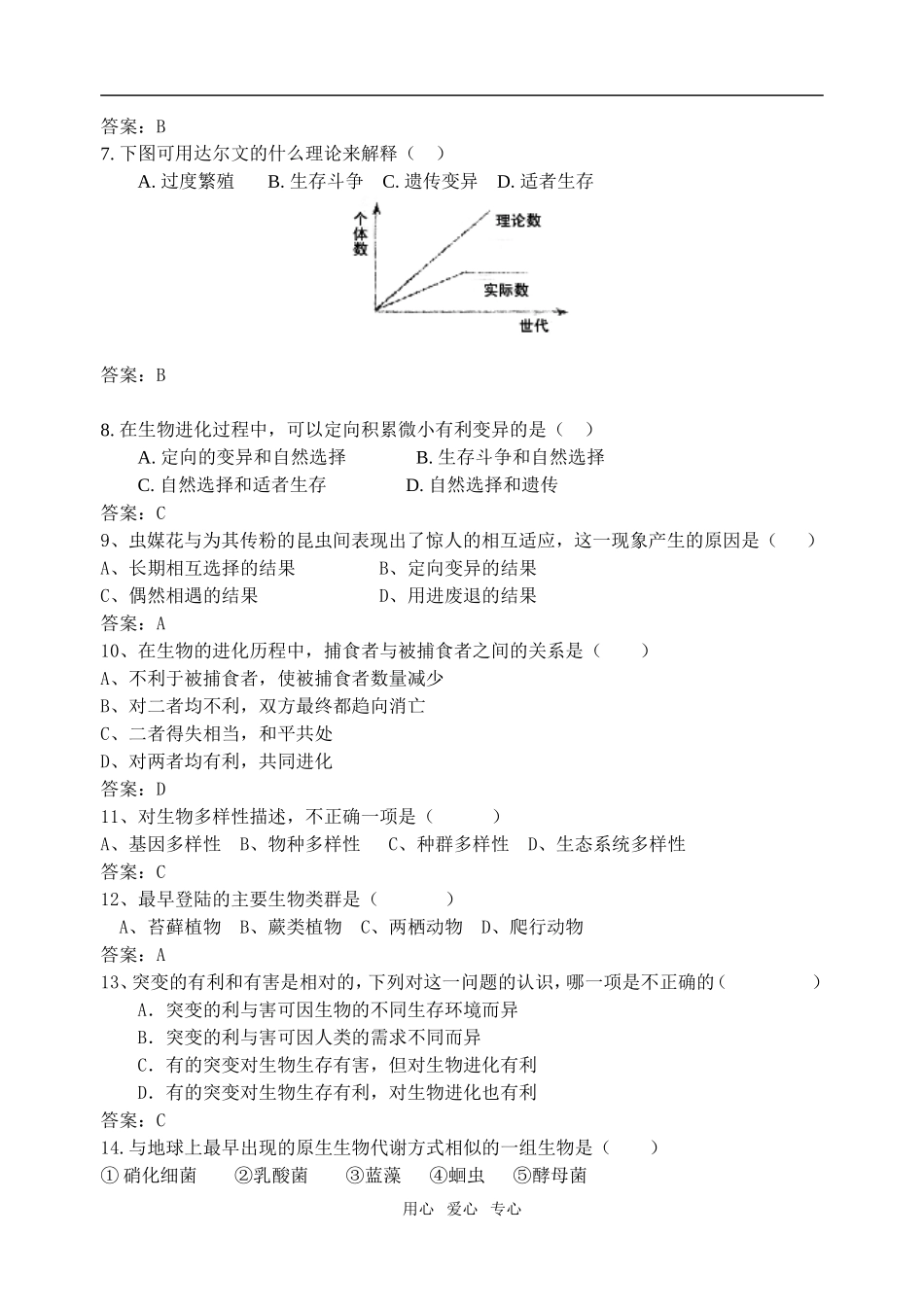 答案：B

7.下图可用达尔文的什么理论来解释（ ）

A.过度繁殖 B.生存斗争 C.遗传变异 D.适者生存

个体数

理论数

实际数

世代

答案：B

8.在生物进化过程中，可以定向积累微小有利变异的是（ ）

A.定向的变异和自然选择 B.生存斗争和自然选择

C.自然选择和适者生存 D.自然选择和遗传

答案：C

9、虫媒花与为其传粉的昆虫间表现出了惊人的相互适应，这一现象产生的原因是（ ）

A、长期相互选择的结果 B、定向变异的结果

C、偶然相遇的结果 D、用进废退的结果

答案：A

10、在生物的进化历程中，捕食者与被捕食者之间的关系是（ ）

A、不利于被捕食者，使被捕食者数量减少

B、对二者均不利，双方最终都趋向消亡

C、二者得失相当，和平共处

D、对两者均有利，共同进化

答案：D

11、对生物多样性描述，不正确一项是（ ）

A、基因多样性 B、物种多样性 C、种群多样性 D、生态系统多样性

答案：C

12、最早登陆的主要生物类群是（ ）

A、苔藓植物 B、蕨类植物 C、两栖动物 D、爬行动物

答案：A

13、突变的有利和有害是相对的，下列对这一问题的认识，哪一项是不正确的（ ）

A．突变的利与害可因生物的不同生存环境而异

B．突变的利与害可因人类的需求不同而异

C．有的突变对生物生存有害，但对生物进化有利

D．有的突变对生物生存有利，对生物进化也有利

答案：C

14.与地球上最早出现的原生生物代谢方式相似的一组生物是（ ）

①硝化细菌 ②乳酸菌 ③蓝藻 ④蛔虫 ⑤酵母菌

用心 爱心 专心